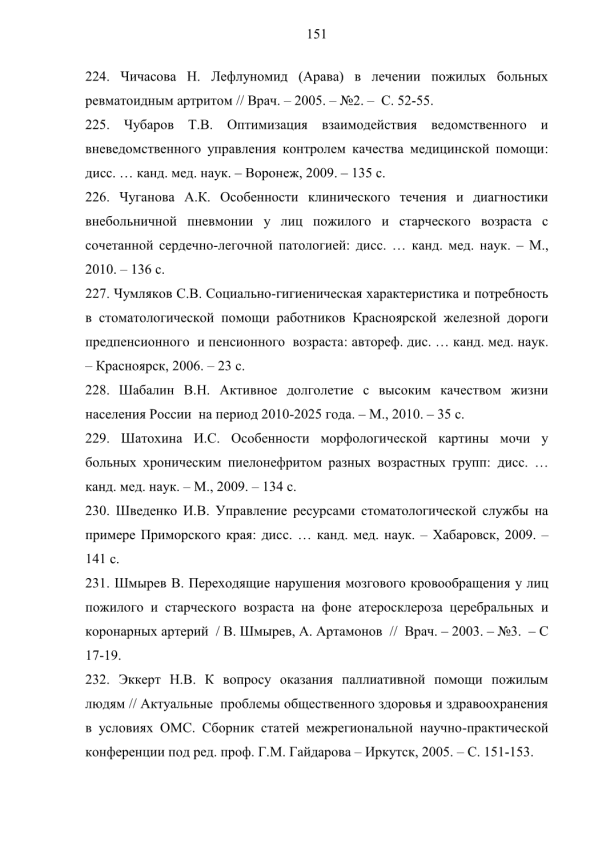 151

224. Чичасова Н. Лефлуномид (Арава) в лечении пожилых больных ревматоидным артритом // Врач. – 2005. – №2. – С. 52-55.

225. Чубаров Т.В. Оптимизация взаимодействия ведомственного и вневедомственного управления контролем качества медицинской помощи: дисс. … канд. мед. наук. – Воронеж, 2009. – 135 с.

226. Чуганова А.К. Особенности клинического течения и диагностики внебольничной пневмонии у лиц пожилого и старческого возраста с сочетанной сердечно-легочной патологией: дисс. … канд. мед. наук. – М., 2010. – 136 с.

227. Чумляков С.В. Социально-гигиеническая характеристика и потребность в стоматологической помощи работников Красноярской железной дороги предпенсионного и пенсионного возраста: автореф. дис. … канд. мед. наук. – Красноярск, 2006. – 23 с.

228. Шабалин В.Н. Активное долголетие с высоким качеством жизни населения России на период 2010-2025 года. – М., 2010. – 35 с.

229. Шатохина И.С. Особенности морфологической картины мочи у больных хроническим пиелонефритом разных возрастных групп: дисс. … канд. мед. наук. – М., 2009. – 134 с.

230. Шведенко И.В. Управление ресурсами стоматологической службы на примере Приморского края: дисс. … канд. мед. наук. – Хабаровск, 2009. – 141 с.

231. Шмырев В. Переходящие нарушения мозгового кровообращения у лиц пожилого и старческого возраста на фоне атеросклероза церебральных и коронарных артерий / В. Шмырев, А. Артамонов // Врач. – 2003. – №3. – С 17-19.

232. Эккерт Н.В. К вопросу оказания паллиативной помощи пожилым людям // Актуальные проблемы общественного здоровья и здравоохранения в условиях ОМС. Сборник статей межрегиональной научно-практической конференции под ред. проф. Г.М. Гайдарова – Иркутск, 2005. – С. 151-153.